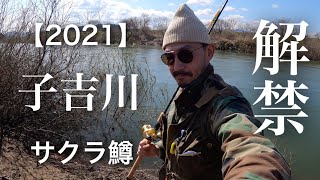 【2021】
子吉川
サクラ鱒
解禁